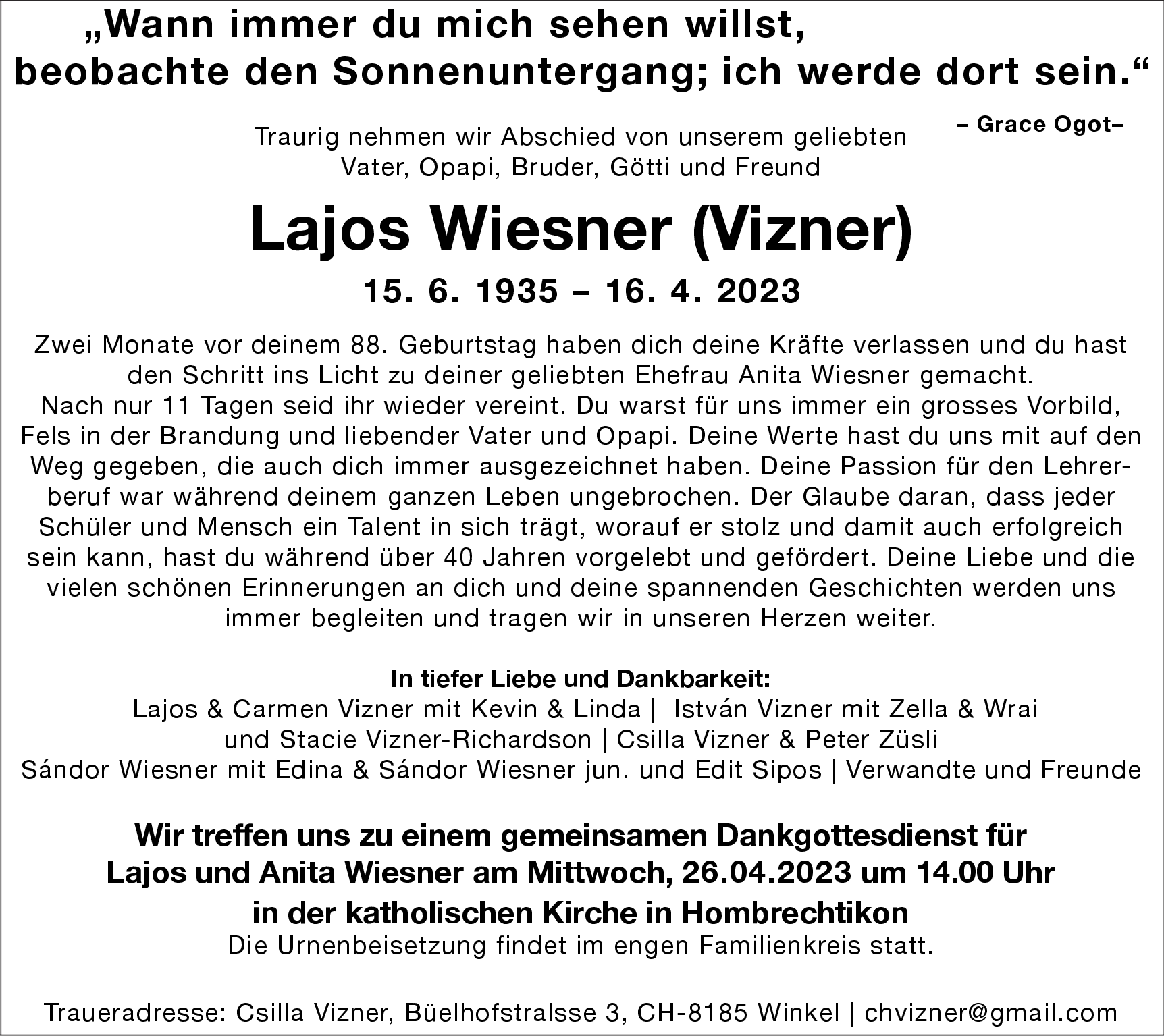 „Wann immer du mich sehen willst,
beobachte den Sonnenuntergang; ich werde dort sein.“

– Grace Ogot–

Traurig nehmen wir Abschied von unserem geliebten
Vater, Opapi, Bruder, Götti und Freund

Lajos Wiesner (Vizner)

15. 6. 1935 – 16. 4. 2023

Zwei Monate vor deinem 88. Geburtstag haben dich deine Kräfte verlassen und du hast den Schritt ins Licht zu deiner geliebten Ehefrau Anita Wiesner gemacht. Nach nur 11 Tagen seid ihr wieder vereint. Du warst für uns immer ein grosses Vorbild, Fels in der Brandung und liebender Vater und Opapi. Deine Werte hast du uns mit auf den Weg gegeben, die auch dich immer ausgezeichnet haben. Deine Passion für den Lehrerberuf war während deinem ganzen Leben ungebrochen. Der Glaube daran, dass jeder Schüler und Mensch ein Talent in sich trägt, worauf er stolz und damit auch erfolgreich sein kann, hast du während über 40 Jahren vorgelebt und gefördert. Deine Liebe und die vielen schönen Erinnerungen an dich und deine spannenden Geschichten werden uns immer begleiten und tragen wir in unseren Herzen weiter.

In tiefer Liebe und Dankbarkeit:
Lajos & Carmen Vizner mit Kevin & Linda | István Vizner mit Zella & Wrai
und Stacie Vizner-Richardson | Csilla Vizner & Peter Züsli
Sándor Wiesner mit Edina & Sándor Wiesner jun. und Edit Sipos | Verwandte und Freunde

Wir treffen uns zu einem gemeinsamen Dankgottesdienst für
Lajos und Anita Wiesner am Mittwoch, 26.04.2023 um 14.00 Uhr
in der katholischen Kirche in Hombrechtikon
Die Urnenbeisetzung findet im engen Familienkreis statt.

Traueradresse: Csilla Vizner, Büelhofstralsse 3, CH-8185 Winkel | chvizner@gmail.com